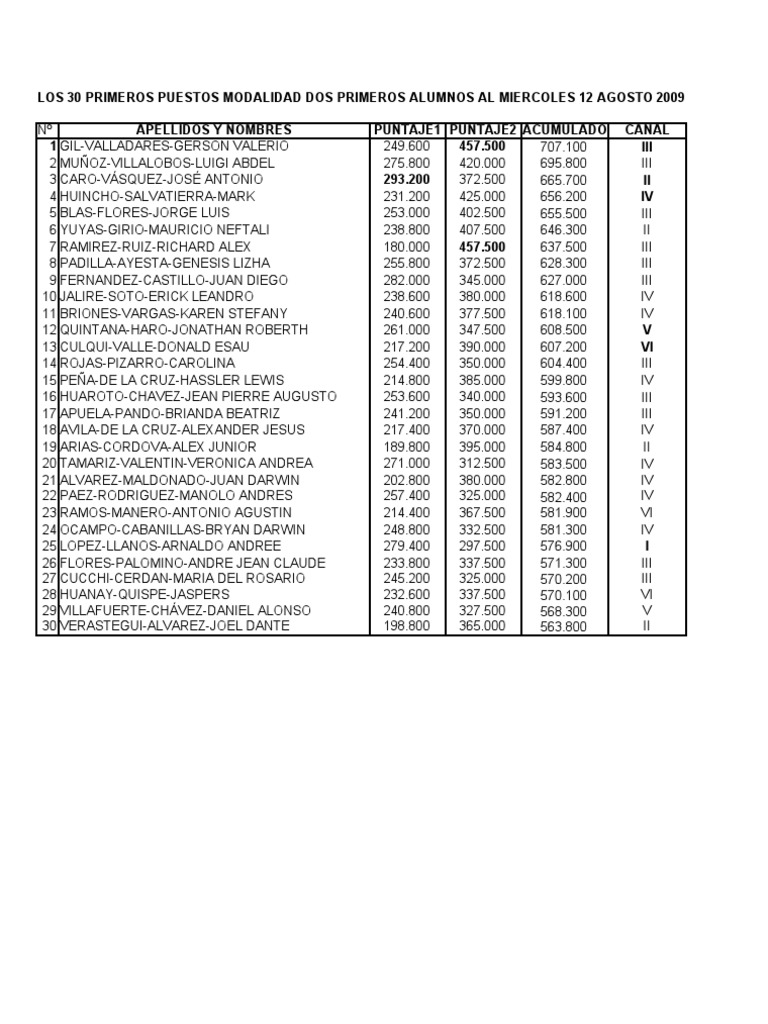 LOS 30 PRIMEROS PUESTOS MODALIDAD DOS PRIMEROS ALUMNOS AL MIERCOLES 12 AGOSTO 2009

| N° | APELLIDOS Y NOMBRES | PUNTAJE1 | PUNTAJE2 | ACUMULADO | CANAL |
|---|---|---|---|---|---|
| 1 | GIL-VALLADARES-GERSON VALERIO | 249.600 | 457.500 | 707.100 | III |
| 2 | MUÑOZ-VILLALOBOS-LUIGI ABDEL | 275.800 | 420.000 | 695.800 | III |
| 3 | CARO-VÁSQUEZ-JOSÉ ANTONIO | 293.200 | 372.500 | 665.700 | II |
| 4 | HUINCHO-SALVATIERRA-MARK | 231.200 | 425.000 | 656.200 | IV |
| 5 | BLAS-FLORES-JORGE LUIS | 253.000 | 402.500 | 655.500 | III |
| 6 | YUYAS-GIRIO-MAURICIO NEFTALI | 238.800 | 407.500 | 646.300 | II |
| 7 | RAMIREZ-RUIZ-RICHARD ALEX | 180.000 | 457.500 | 637.500 | III |
| 8 | PADILLA-AYESTA-GENESIS LIZHA | 255.800 | 372.500 | 628.300 | III |
| 9 | FERNANDEZ-CASTILLO-JUAN DIEGO | 282.000 | 345.000 | 627.000 | III |
| 10 | JALIRE-SOTO-ERICK LEANDRO | 238.600 | 380.000 | 618.600 | IV |
| 11 | BRIONES-VARGAS-KAREN STEFANY | 240.600 | 377.500 | 618.100 | IV |
| 12 | QUINTANA-HARO-JONATHAN ROBERTH | 261.000 | 347.500 | 608.500 | V |
| 13 | CULQUI-VALLE-DONALD ESAU | 217.200 | 390.000 | 607.200 | VI |
| 14 | ROJAS-PIZARRO-CAROLINA | 254.400 | 350.000 | 604.400 | III |
| 15 | PEÑA-DE LA CRUZ-HASSLER LEWIS | 214.800 | 385.000 | 599.800 | IV |
| 16 | HUAROTO-CHAVEZ-JEAN PIERRE AUGUSTO | 253.600 | 340.000 | 593.600 | III |
| 17 | APUELA-PANDO-BRIANDA BEATRIZ | 241.200 | 350.000 | 591.200 | III |
| 18 | AVILA-DE LA CRUZ-ALEXANDER JESUS | 217.400 | 370.000 | 587.400 | IV |
| 19 | ARIAS-CORDOVA-ALEX JUNIOR | 189.800 | 395.000 | 584.800 | II |
| 20 | TAMARIZ-VALENTIN-VERONICA ANDREA | 271.000 | 312.500 | 583.500 | IV |
| 21 | ALVAREZ-MALDONADO-JUAN DARWIN | 202.800 | 380.000 | 582.800 | IV |
| 22 | PAEZ-RODRIGUEZ-MANOLO ANDRES | 257.400 | 325.000 | 582.400 | IV |
| 23 | RAMOS-MANERO-ANTONIO AGUSTIN | 214.400 | 367.500 | 581.900 | VI |
| 24 | OCAMPO-CABANILLAS-BRYAN DARWIN | 248.800 | 332.500 | 581.300 | IV |
| 25 | LOPEZ-LLANOS-ARNALDO ANDREE | 279.400 | 297.500 | 576.900 | I |
| 26 | FLORES-PALOMINO-ANDRE JEAN CLAUDE | 233.800 | 337.500 | 571.300 | III |
| 27 | CUCCHI-CERDAN-MARIA DEL ROSARIO | 245.200 | 325.000 | 570.200 | III |
| 28 | HUANAY-QUISPE-JASPERS | 232.600 | 337.500 | 570.100 | VI |
| 29 | VILLAFUERTE-CHÁVEZ-DANIEL ALONSO | 240.800 | 327.500 | 568.300 | V |
| 30 | VERASTEGUI-ALVAREZ-JOEL DANTE | 198.800 | 365.000 | 563.800 | II |